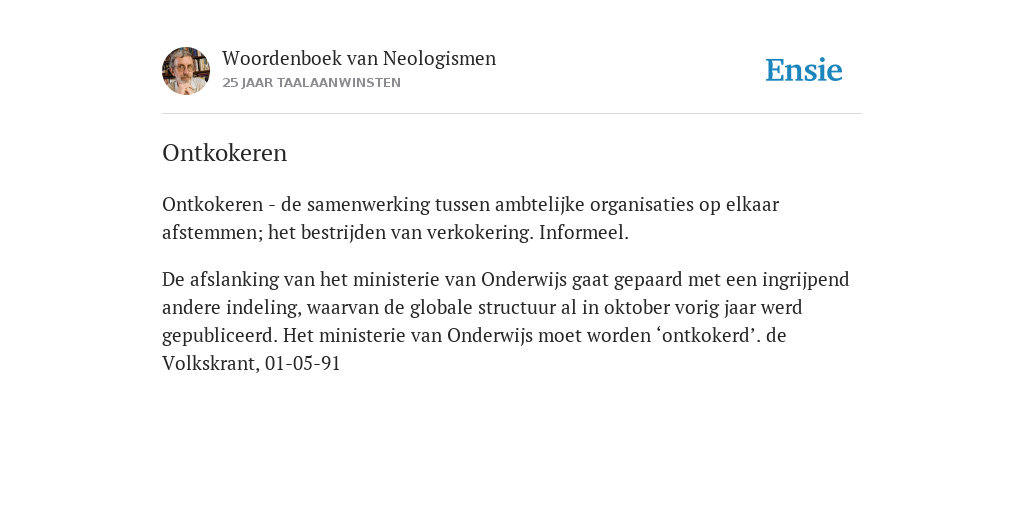 Woordenboek van Neologismen
25 JAAR TAALAANWINSTEN

Ensie

Ontkokeren

Ontkokeren - de samenwerking tussen ambtelijke organisaties op elkaar afstemmen; het bestrijden van verkokering. Informeel.

De afslanking van het ministerie van Onderwijs gaat gepaard met een ingrijpend andere indeling, waarvan de globale structuur al in oktober vorig jaar werd gepubliceerd. Het ministerie van Onderwijs moet worden ‘ontkokerd’. de Volkskrant, 01-05-91